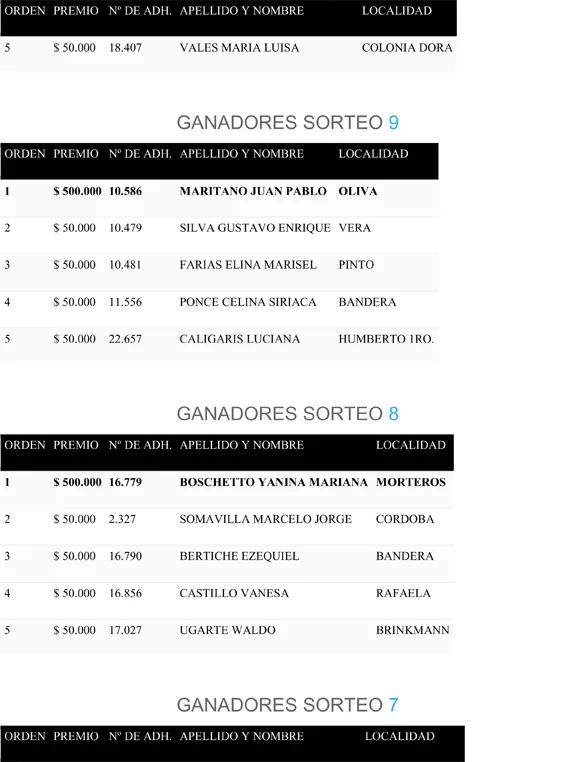 | ORDEN | PREMIO | Nº DE ADH. | APELLIDO Y NOMBRE | LOCALIDAD |
|---|---|---|---|---|
| 5 | $ 50.000 | 18.407 | VALES MARIA LUISA | COLONIA DORA |

GANADORES SORTEO 9

| ORDEN | PREMIO | Nº DE ADH. | APELLIDO Y NOMBRE | LOCALIDAD |
|---|---|---|---|---|
| 1 | $ 500.000 | 10.586 | MARITANO JUAN PABLO | OLIVA |
| 2 | $ 50.000 | 10.479 | SILVA GUSTAVO ENRIQUE | VERA |
| 3 | $ 50.000 | 10.481 | FARIAS ELINA MARISEL | PINTO |
| 4 | $ 50.000 | 11.556 | PONCE CELINA SIRIACA | BANDERA |
| 5 | $ 50.000 | 22.657 | CALIGARIS LUCIANA | HUMBERTO 1RO. |

GANADORES SORTEO 8

| ORDEN | PREMIO | Nº DE ADH. | APELLIDO Y NOMBRE | LOCALIDAD |
|---|---|---|---|---|
| 1 | $ 500.000 | 16.779 | BOSCHETTO YANINA MARIANA | MORTEROS |
| 2 | $ 50.000 | 2.327 | SOMAVILLA MARCELO JORGE | CORDOBA |
| 3 | $ 50.000 | 16.790 | BERTICHE EZEQUIEL | BANDERA |
| 4 | $ 50.000 | 16.856 | CASTILLO VANESA | RAFAELA |
| 5 | $ 50.000 | 17.027 | UGARTE WALDO | BRINKMANN |

GANADORES SORTEO 7

| ORDEN | PREMIO | Nº DE ADH. | APELLIDO Y NOMBRE | LOCALIDAD |
|---|---|---|---|---|